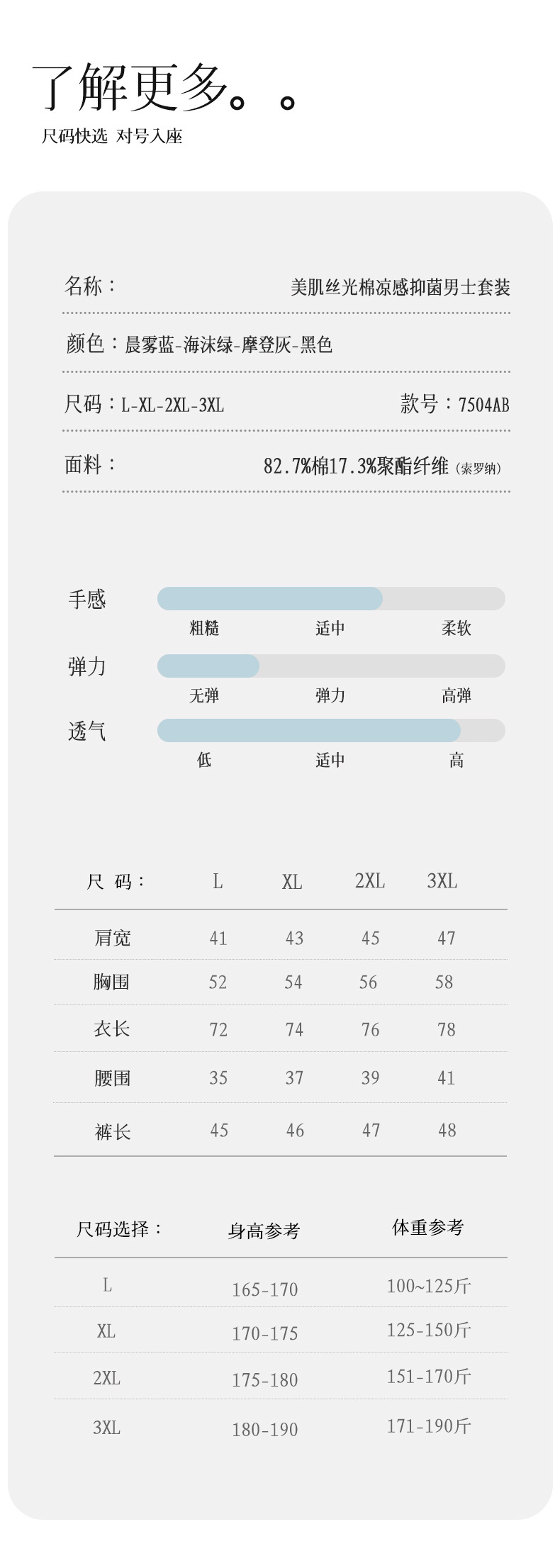 了解更多。。
尺码快选 对号入座

名称： 美肌丝光棉凉感抑菌男士套装

颜色：晨雾蓝-海沫绿-摩登灰-黑色

尺码：L-XL-2XL-3XL 款号：7504AB

面料： 82.7%棉17.3%聚酯纤维（索罗纳）

手感
粗糙 适中 柔软
弹力
无弹 弹力 高弹
透气
低 适中 高

| 尺 码： | L | XL | 2XL | 3XL |
|---|---|---|---|---|
| 肩宽 | 41 | 43 | 45 | 47 |
| 胸围 | 52 | 54 | 56 | 58 |
| 衣长 | 72 | 74 | 76 | 78 |
| 腰围 | 35 | 37 | 39 | 41 |
| 裤长 | 45 | 46 | 47 | 48 |

| 尺码选择： | 身高参考 | 体重参考 |
|---|---|---|
| L | 165-170 | 100~125斤 |
| XL | 170-175 | 125-150斤 |
| 2XL | 175-180 | 151-170斤 |
| 3XL | 180-190 | 171-190斤 |